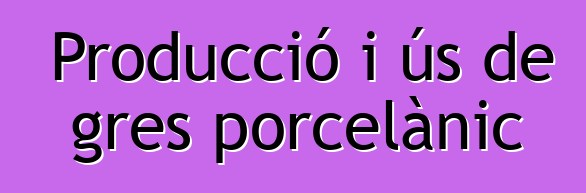 Producció i ús de gres porcelànic